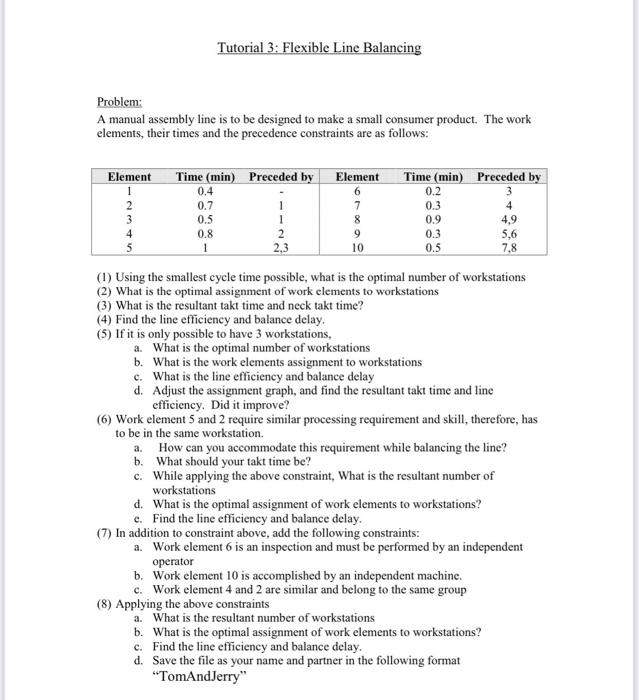 Tutorial 3: Flexible Line Balancing

Problem:
A manual assembly line is to be designed to make a small consumer product. The work elements, their times and the precedence constraints are as follows:

| Element | Time (min) | Preceded by | Element | Time (min) | Preceded by |
|---|---|---|---|---|---|
| 1 | 0.4 | - | 6 | 0.2 | 3 |
| 2 | 0.7 | 1 | 7 | 0.3 | 4 |
| 3 | 0.5 | 1 | 8 | 0.9 | 4,9 |
| 4 | 0.8 | 2 | 9 | 0.3 | 5,6 |
| 5 | 1 | 2,3 | 10 | 0.5 | 7,8 |

(1) Using the smallest cycle time possible, what is the optimal number of workstations
(2) What is the optimal assignment of work elements to workstations
(3) What is the resultant takt time and neck takt time?
(4) Find the line efficiency and balance delay.
(5) If it is only possible to have 3 workstations,
a. What is the optimal number of workstations
b. What is the work elements assignment to workstations
c. What is the line efficiency and balance delay
d. Adjust the assignment graph, and find the resultant takt time and line efficiency. Did it improve?
(6) Work element 5 and 2 require similar processing requirement and skill, therefore, has to be in the same workstation.
a. How can you accommodate this requirement while balancing the line?
b. What should your takt time be?
c. While applying the above constraint, What is the resultant number of workstations
d. What is the optimal assignment of work elements to workstations?
e. Find the line efficiency and balance delay.
(7) In addition to constraint above, add the following constraints:
a. Work element 6 is an inspection and must be performed by an independent operator
b. Work element 10 is accomplished by an independent machine.
c. Work element 4 and 2 are similar and belong to the same group
(8) Applying the above constraints
a. What is the resultant number of workstations
b. What is the optimal assignment of work elements to workstations?
c. Find the line efficiency and balance delay.
d. Save the file as your name and partner in the following format "TomAndJerry"